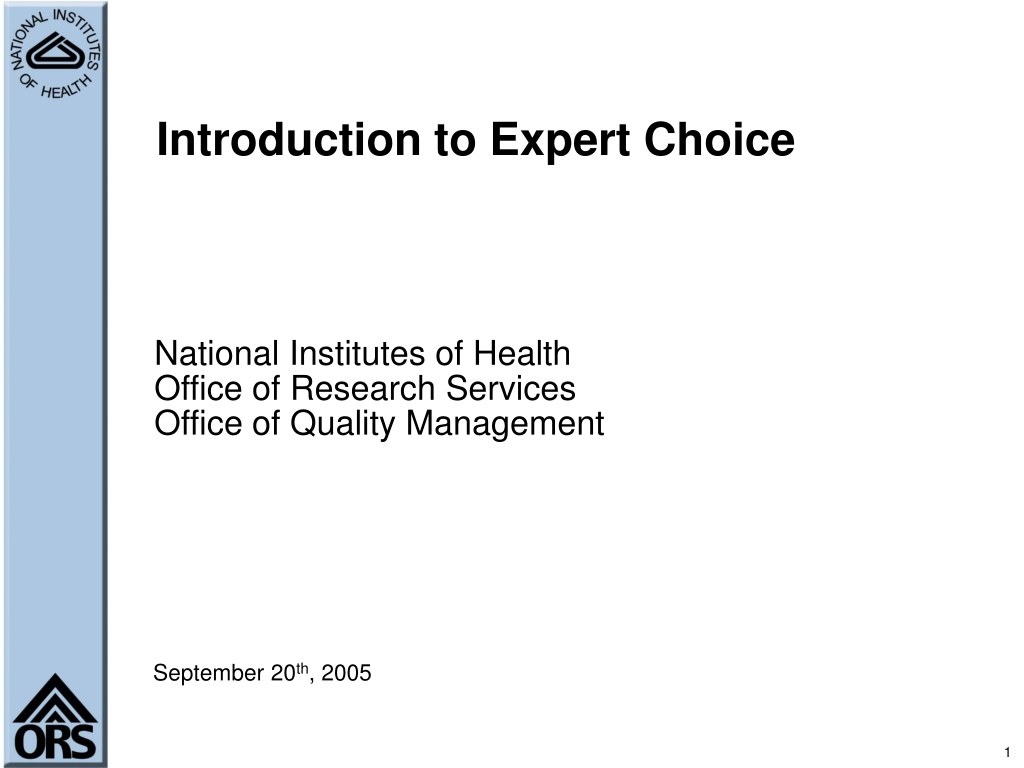 NATIONAL INSTITUTES OF HEALTH

Introduction to Expert Choice

National Institutes of Health
Office of Research Services
Office of Quality Management

September 20th, 2005

ORS

1